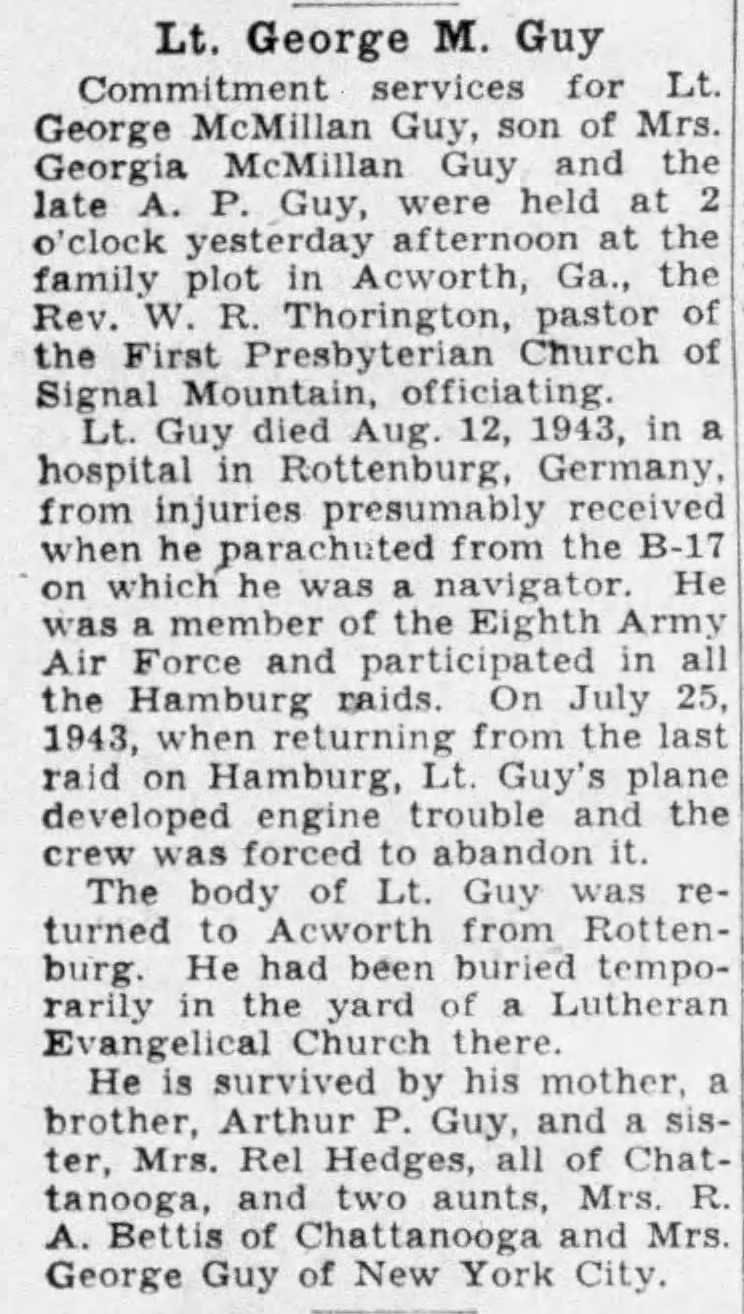 Lt. George M. Guy

Commitment services for Lt. George McMillan Guy, son of Mrs. Georgia McMillan Guy and the late A. P. Guy, were held at 2 o'clock yesterday afternoon at the family plot in Acworth, Ga., the Rev. W. R. Thorington, pastor of the First Presbyterian Church of Signal Mountain, officiating.

Lt. Guy died Aug. 12, 1943, in a hospital in Rottenburg, Germany, from injuries presumably received when he parachuted from the B-17 on which he was a navigator. He was a member of the Eighth Army Air Force and participated in all the Hamburg raids. On July 25, 1943, when returning from the last raid on Hamburg, Lt. Guy's plane developed engine trouble and the crew was forced to abandon it.

The body of Lt. Guy was returned to Acworth from Rottenburg. He had been buried temporarily in the yard of a Lutheran Evangelical Church there.

He is survived by his mother, a brother, Arthur P. Guy, and a sister, Mrs. Rel Hedges, all of Chattanooga, and two aunts, Mrs. R. A. Bettis of Chattanooga and Mrs. George Guy of New York City.